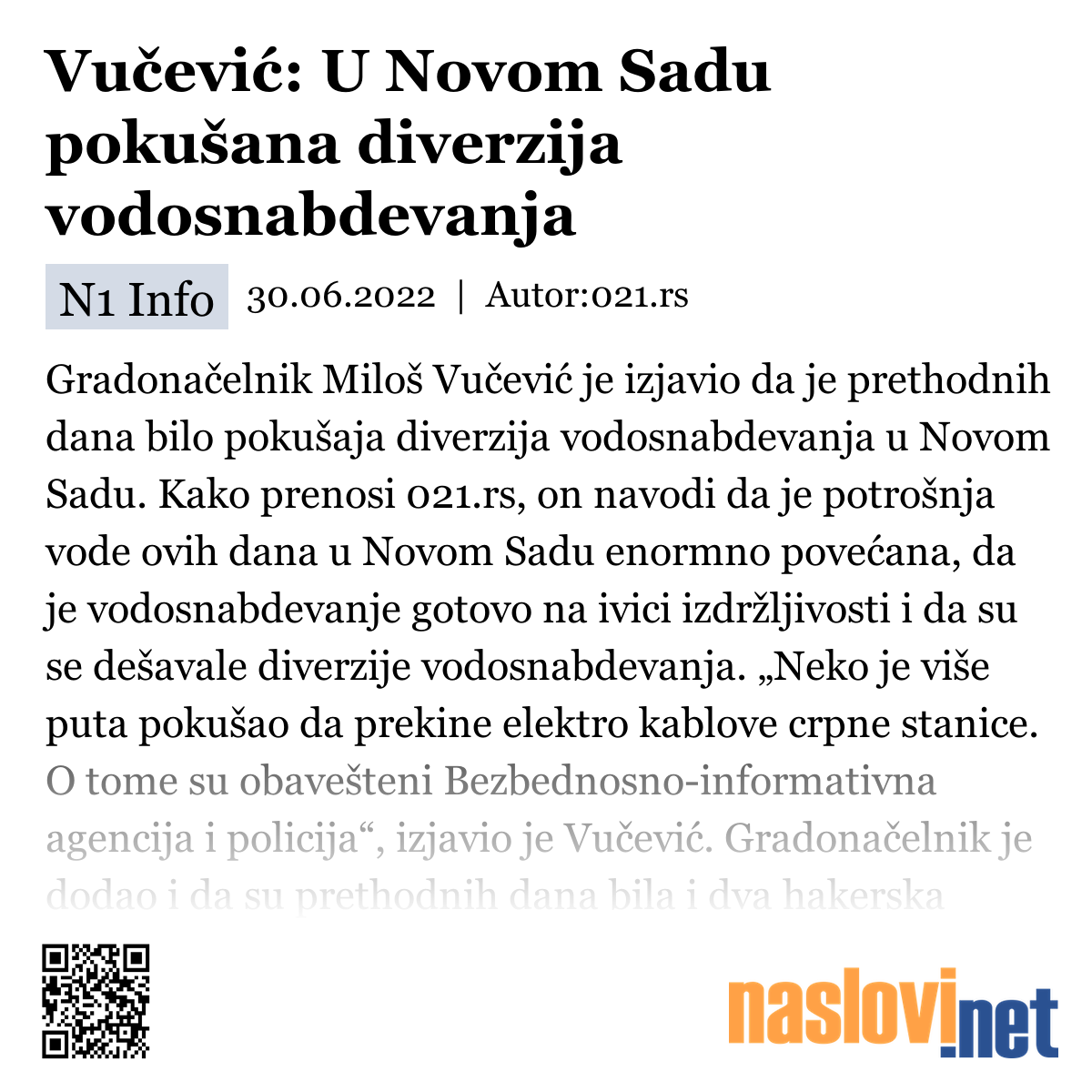 Vučević: U Novom Sadu pokušana diverzija vodosnabdevanja

N1 Info 30.06.2022 | Autor:021.rs

Gradonačelnik Miloš Vučević je izjavio da je prethodnih dana bilo pokušaja diverzija vodosnabdevanja u Novom Sadu. Kako prenosi 021.rs, on navodi da je potrošnja vode ovih dana u Novom Sadu enormno povećana, da je vodosnabdevanje gotovo na ivici izdržljivosti i da su se dešavale diverzije vodosnabdevanja. „Neko je više puta pokušao da prekine elektro kablove crpne stanice. O tome su obavešteni Bezbednosno-informativna agencija i policija“, izjavio je Vučević. Gradonačelnik je dodao i da su prethodnih dana bila i dva hakerska

naslovi.net